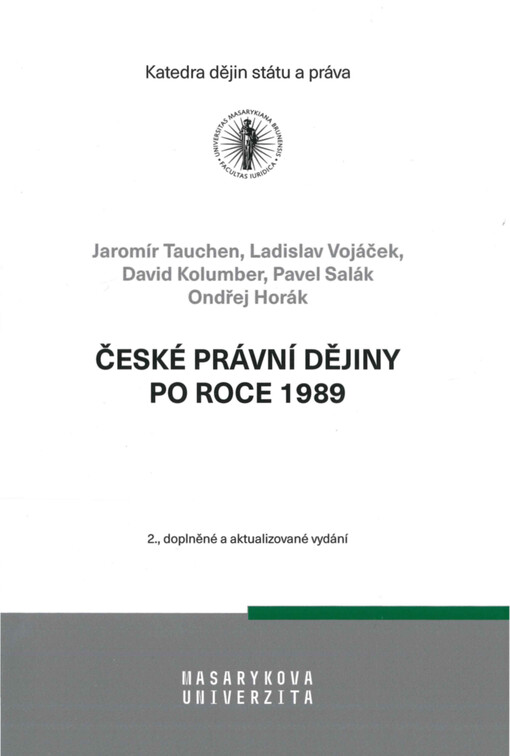 Katedra dějin státu a práva

UNIVERSITAS MASARYKIANA BRUNENSIS
FACULTAS IURIDICA

Jaromír Tauchen, Ladislav Vojáček, David Kolumber, Pavel Salák
Ondřej Horák

ČESKÉ PRÁVNÍ DĚJINY PO ROCE 1989

2., doplněné a aktualizované vydání

MASARYKOVA UNIVERZITA